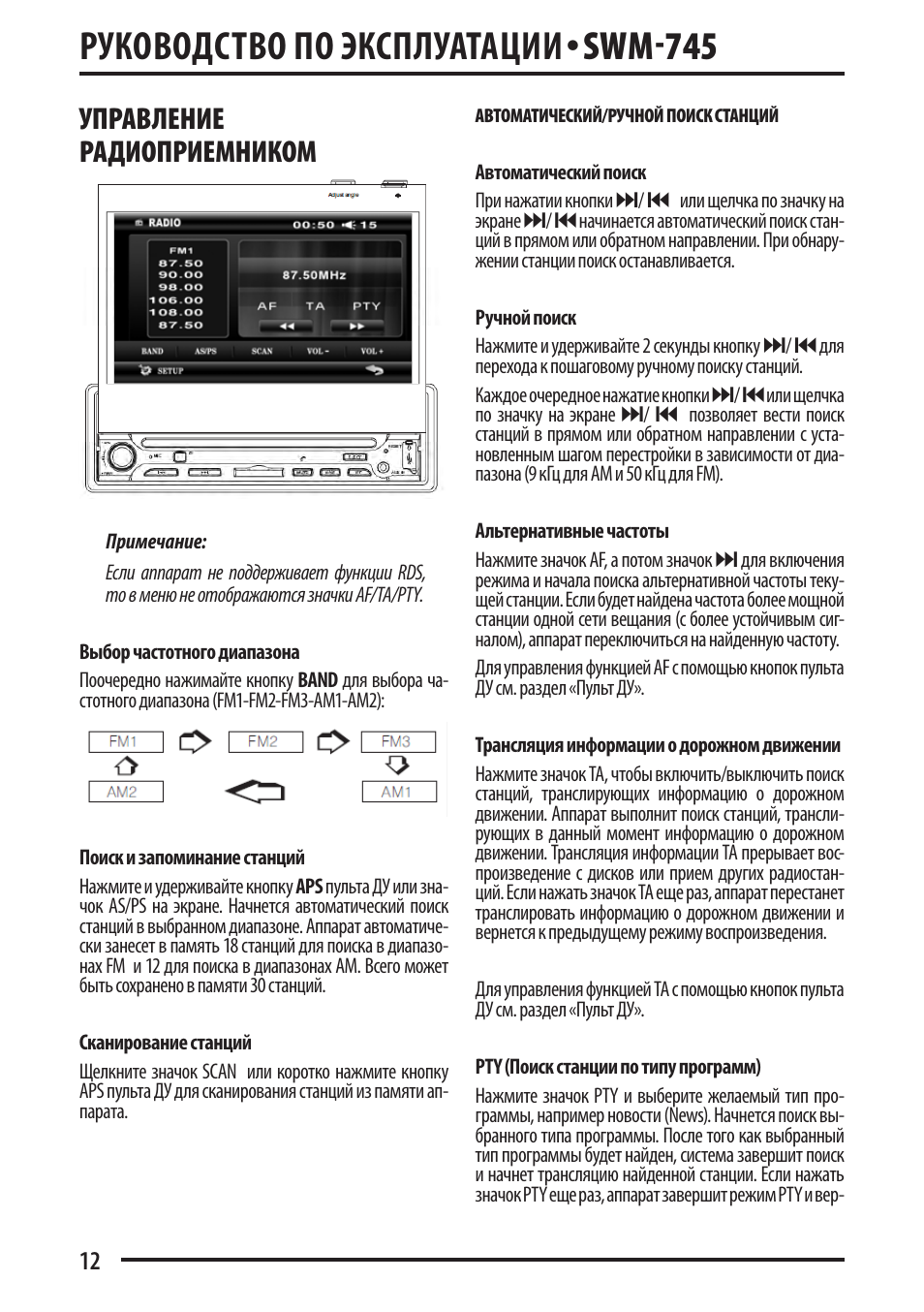 РУКОВОДСТВО ПО ЭКСПЛУАТАЦИИ • SWM-745

УПРАВЛЕНИЕ РАДИОПРИЕМНИКОМ

Adjust angle

RADIO

00:50 15

FM1
87.50
90.00
98.00
106.00
108.00
87.50

87.50MHz

AF TA PTY

BAND AS/PS SCAN VOL - VOL +

SETUP

Примечание:

Если аппарат не поддерживает функции RDS, то в меню не отображаются значки AF/TA/PTY.

Выбор частотного диапазона

Поочередно нажимайте кнопку BAND для выбора частотного диапазона (FM1-FM2-FM3-AM1-AM2):

FM1 FM2 FM3
AM2 AM1

Поиск и запоминание станций

Нажмите и удерживайте кнопку APS пульта ДУ или значок AS/PS на экране. Начнется автоматический поиск станций в выбранном диапазоне. Аппарат автоматически занесет в память 18 станций для поиска в диапазонах FM и 12 для поиска в диапазонах AM. Всего может быть сохранено в памяти 30 станций.

Сканирование станций

Щелкните значок SCAN или коротко нажмите кнопку APS пульта ДУ для сканирования станций из памяти аппарата.

АВТОМАТИЧЕСКИЙ/РУЧНОЙ ПОИСК СТАНЦИЙ

Автоматический поиск

При нажатии кнопки ⏭/⏮ или щелчка по значку на экране ⏭/⏮ начинается автоматический поиск станций в прямом или обратном направлении. При обнаружении станции поиск останавливается.

Ручной поиск

Нажмите и удерживайте 2 секунды кнопку ⏭/⏮ для перехода к пошаговому ручному поиску станций.

Каждое очередное нажатие кнопки ⏭/⏮ или щелчка по значку на экране ⏭/⏮ позволяет вести поиск станций в прямом или обратном направлении с установленным шагом перестройки в зависимости от диапазона (9 кГц для AM и 50 кГц для FM).

Альтернативные частоты

Нажмите значок AF, а потом значок ⏭ для включения режима и начала поиска альтернативной частоты текущей станции. Если будет найдена частота более мощной станции одной сети вещания (с более устойчивым сигналом), аппарат переключиться на найденную частоту.

Для управления функцией AF с помощью кнопок пульта ДУ см. раздел «Пульт ДУ».

Трансляция информации о дорожном движении

Нажмите значок TA, чтобы включить/выключить поиск станций, транслирующих информацию о дорожном движении. Аппарат выполнит поиск станций, транслирующих в данный момент информацию о дорожном движении. Трансляция информации TA прерывает воспроизведение с дисков или прием других радиостанций. Если нажать значок TA еще раз, аппарат перестанет транслировать информацию о дорожном движении и вернется к предыдущему режиму воспроизведения.

Для управления функцией TA с помощью кнопок пульта ДУ см. раздел «Пульт ДУ».

PTY (Поиск станции по типу программ)

Нажмите значок PTY и выберите желаемый тип программы, например новости (News). Начнется поиск выбранного типа программы. После того как выбранный тип программы будет найден, система завершит поиск и начнет трансляцию найденной станции. Если нажать значок PTY еще раз, аппарат завершит режим PTY и вер-

12